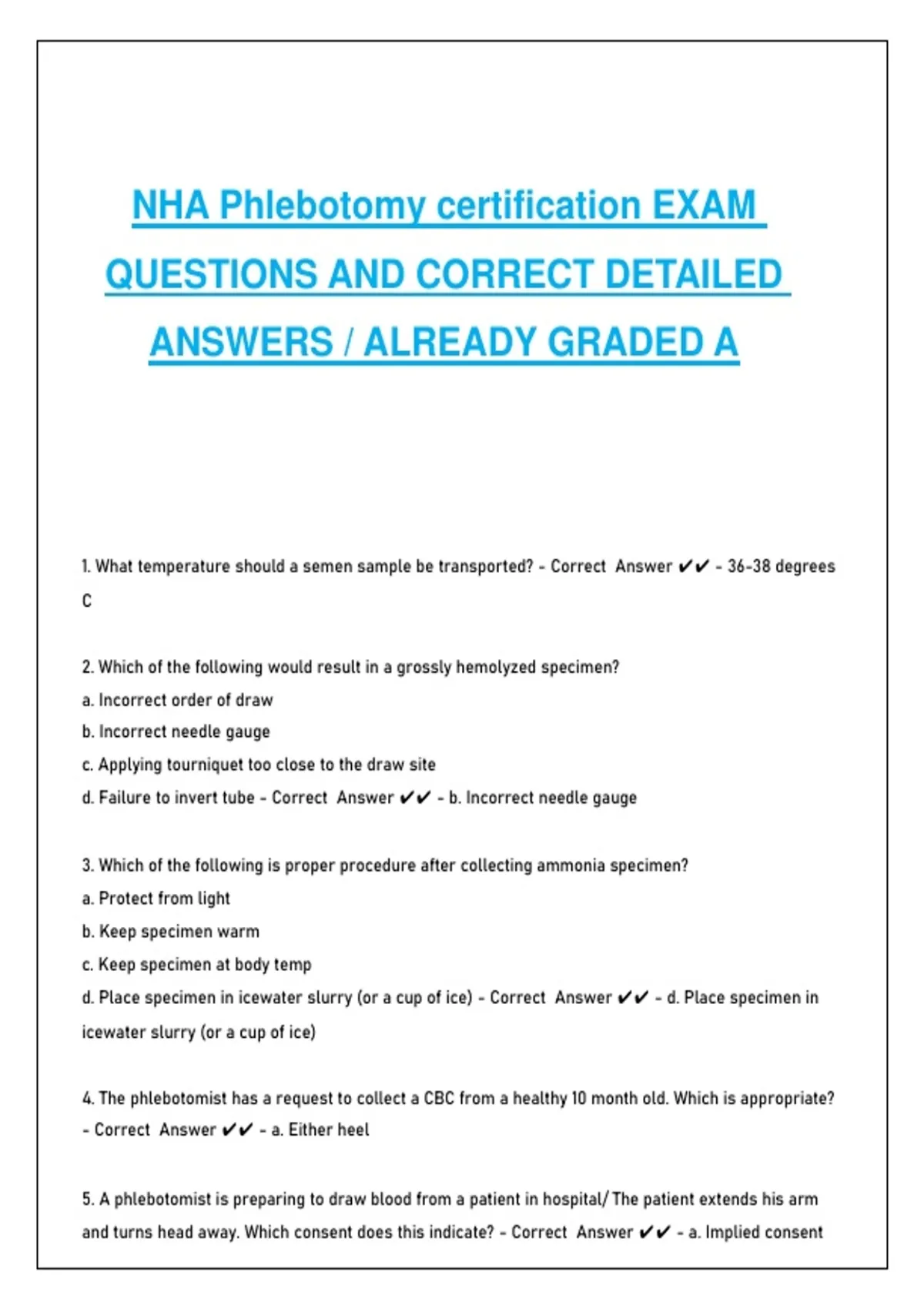 NHA Phlebotomy certification EXAM QUESTIONS AND CORRECT DETAILED ANSWERS / ALREADY GRADED A

1. What temperature should a semen sample be transported? - Correct Answer ✔✔ - 36-38 degrees C

2. Which of the following would result in a grossly hemolyzed specimen?
a. Incorrect order of draw
b. Incorrect needle gauge
c. Applying tourniquet too close to the draw site
d. Failure to invert tube - Correct Answer ✔✔ - b. Incorrect needle gauge

3. Which of the following is proper procedure after collecting ammonia specimen?
a. Protect from light
b. Keep specimen warm
c. Keep specimen at body temp
d. Place specimen in icewater slurry (or a cup of ice) - Correct Answer ✔✔ - d. Place specimen in icewater slurry (or a cup of ice)

4. The phlebotomist has a request to collect a CBC from a healthy 10 month old. Which is appropriate? - Correct Answer ✔✔ - a. Either heel

5. A phlebotomist is preparing to draw blood from a patient in hospital/ The patient extends his arm and turns head away. Which consent does this indicate? - Correct Answer ✔✔ - a. Implied consent